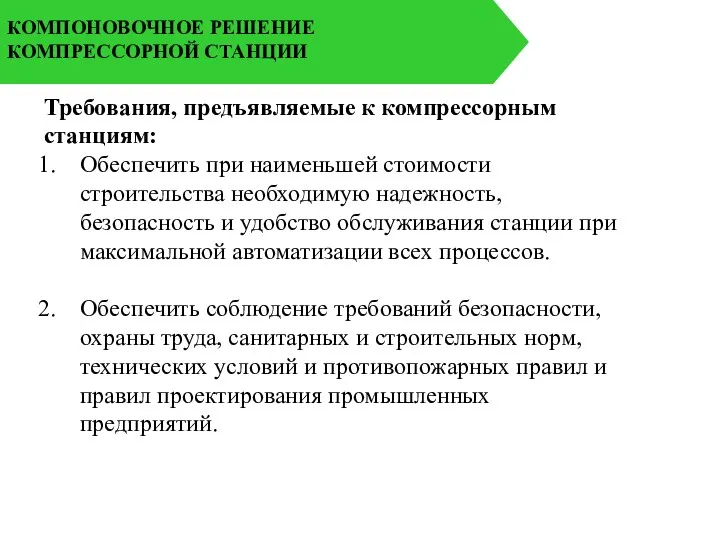 КОМПОНОВОЧНОЕ РЕШЕНИЕ КОМПРЕССОРНОЙ СТАНЦИИ

Требования, предъявляемые к компрессорным станциям:

1. Обеспечить при наименьшей стоимости строительства необходимую надежность, безопасность и удобство обслуживания станции при максимальной автоматизации всех процессов.

2. Обеспечить соблюдение требований безопасности, охраны труда, санитарных и строительных норм, технических условий и противопожарных правил и правил проектирования промышленных предприятий.